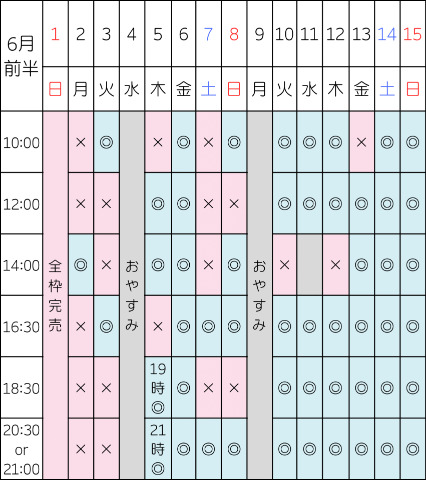 | 6月前半 | 1 | 2 | 3 | 4 | 5 | 6 | 7 | 8 | 9 | 10 | 11 | 12 | 13 | 14 | 15 |
|---|---|---|---|---|---|---|---|---|---|---|---|---|---|---|---|
| | 日 | 月 | 火 | 水 | 木 | 金 | 土 | 日 | 月 | 火 | 水 | 木 | 金 | 土 | 日 |
| 10:00 | 全枠完売 | × | ◎ | おやすみ | × | ◎ | × | ◎ | おやすみ | ◎ | ◎ | ◎ | × | ◎ | ◎ |
| 12:00 | | × | × | | ◎ | ◎ | × | × | | ◎ | ◎ | ◎ | ◎ | ◎ | ◎ |
| 14:00 | | ◎ | × | | ◎ | ◎ | × | ◎ | | × | | × | ◎ | ◎ | ◎ |
| 16:30 | | × | ◎ | | × | ◎ | ◎ | ◎ | | ◎ | ◎ | ◎ | ◎ | ◎ | ◎ |
| 18:30 | | × | × | | 19時◎ | ◎ | × | × | | ◎ | ◎ | ◎ | ◎ | ◎ | ◎ |
| 20:30 or 21:00 | | × | × | | 21時◎ | ◎ | ◎ | ◎ | | ◎ | ◎ | ◎ | ◎ | ◎ | ◎ |